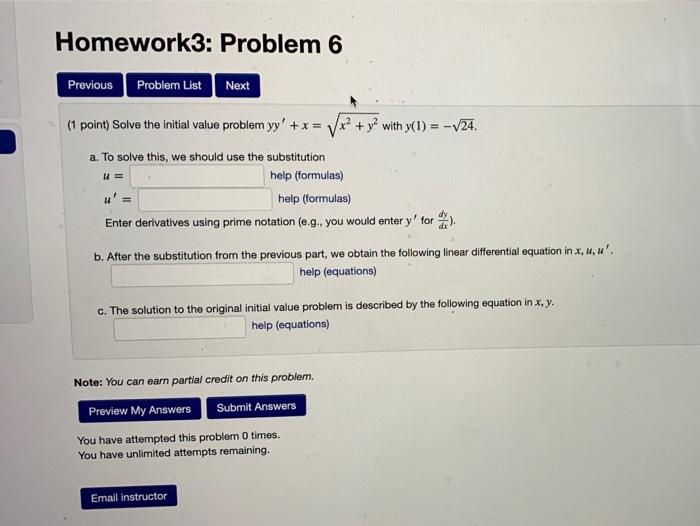 Homework3: Problem 6

Previous Problem List Next

(1 point) Solve the initial value problem $yy' + x = \sqrt{x^2 + y^2}$ with $y(1) = -\sqrt{24}$.

a. To solve this, we should use the substitution
$u =$ help (formulas)
$u' =$ help (formulas)
Enter derivatives using prime notation (e.g., you would enter $y'$ for $\frac{dy}{dx}$).

b. After the substitution from the previous part, we obtain the following linear differential equation in $x, u, u'$.
help (equations)

c. The solution to the original initial value problem is described by the following equation in $x, y$.
help (equations)

Note: You can earn partial credit on this problem.

Preview My Answers Submit Answers

You have attempted this problem 0 times.
You have unlimited attempts remaining.

Email instructor